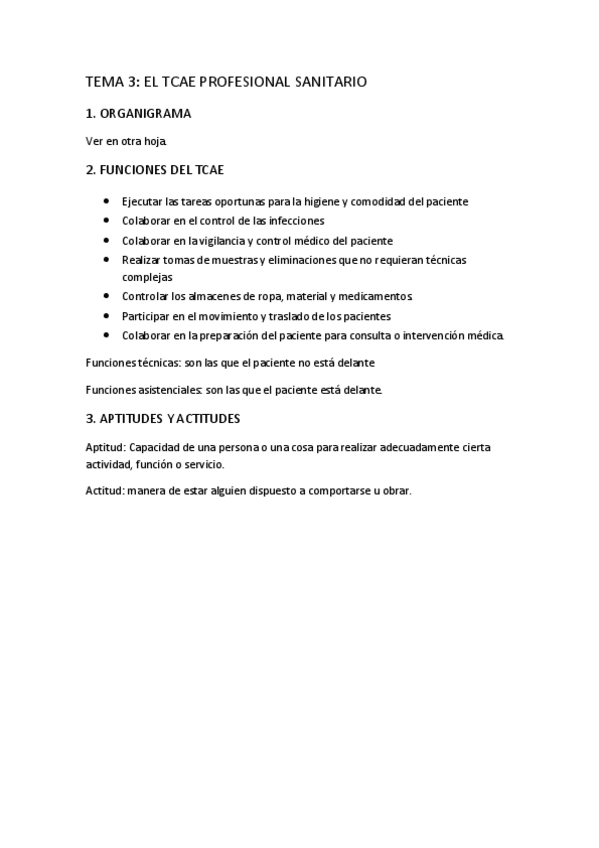 TEMA 3: EL TCAE PROFESIONAL SANITARIO

1. ORGANIGRAMA

Ver en otra hoja.

2. FUNCIONES DEL TCAE

- Ejecutar las tareas oportunas para la higiene y comodidad del paciente
- Colaborar en el control de las infecciones
- Colaborar en la vigilancia y control médico del paciente
- Realizar tomas de muestras y eliminaciones que no requieran técnicas complejas
- Controlar los almacenes de ropa, material y medicamentos
- Participar en el movimiento y traslado de los pacientes
- Colaborar en la preparación del paciente para consulta o intervención médica.

Funciones técnicas: son las que el paciente no está delante

Funciones asistenciales: son las que el paciente está delante.

3. APTITUDES Y ACTITUDES

Aptitud: Capacidad de una persona o una cosa para realizar adecuadamente cierta actividad, función o servicio.

Actitud: manera de estar alguien dispuesto a comportarse u obrar.